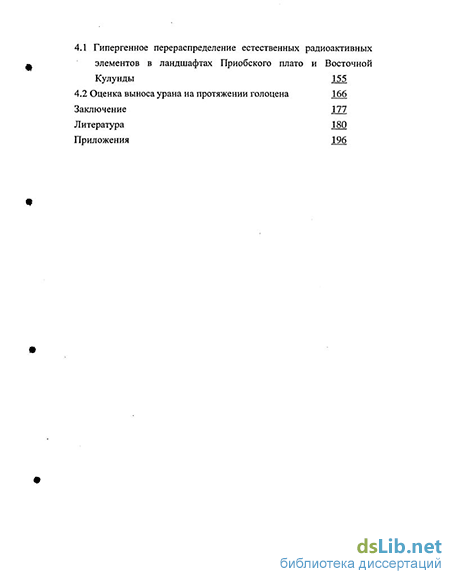 4.1 Гипергенное перераспределение естественных радиоактивных элементов в ландшафтах Приобского плато и Восточной Кулунды 155

4.2 Оценка выноса урана на протяжении голоцена 166

Заключение 177

Литература 180

Приложения 196

dsLib.net
библиотека диссертаций